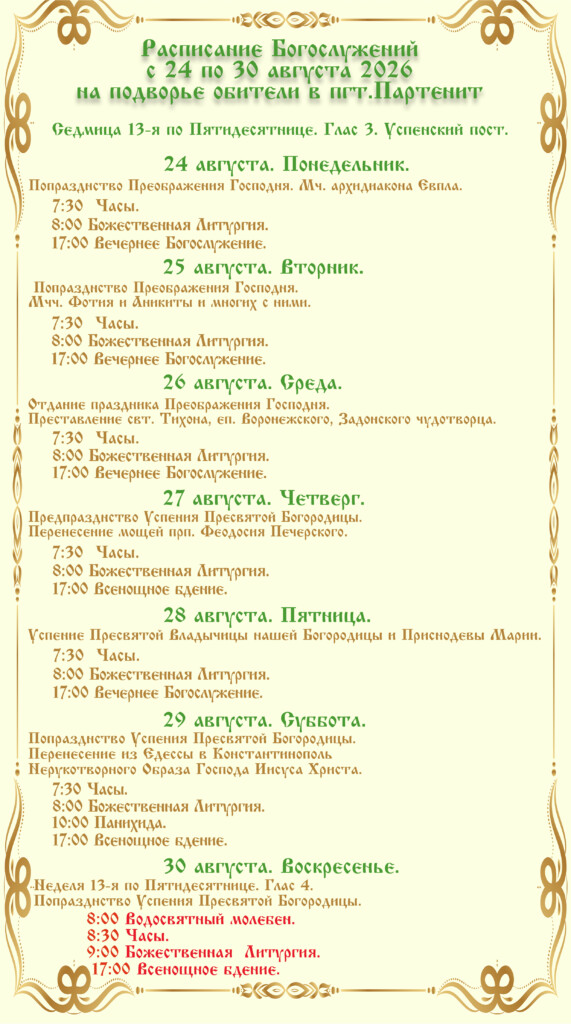 Расписание Богослужений
с 24 по 30 августа 2026
на подворье обители в пгт.Партенит

Седмица 13-я по Пятидесятнице. Глас 3. Успенский пост.

24 августа. Понедельник.

Попразднство Преображения Господня. Мч. архидиакона Евпла.

7:30 Часы.
8:00 Божественная Литургия.
17:00 Вечернее Богослужение.

25 августа. Вторник.

Попразднство Преображения Господня.
Мчч. Фотия и Аникиты и многих с ними.

7:30 Часы.
8:00 Божественная Литургия.
17:00 Вечернее Богослужение.

26 августа. Среда.

Отдание праздника Преображения Господня.
Преставление свт. Тихона, еп. Воронежского, Задонского чудотворца.

7:30 Часы.
8:00 Божественная Литургия.
17:00 Вечернее Богослужение.

27 августа. Четверг.

Предпразднство Успения Пресвятой Богородицы.
Перенесение мощей прп. Феодосия Печерского.

7:30 Часы.
8:00 Божественная Литургия.
17:00 Всенощное бдение.

28 августа. Пятница.

Успение Пресвятой Владычицы нашей Богородицы и Приснодевы Марии.

7:30 Часы.
8:00 Божественная Литургия.
17:00 Вечернее Богослужение.

29 августа. Суббота.

Попразднство Успения Пресвятой Богородицы.
Перенесение из Едессы в Константинополь
Нерукотворного Образа Господа Иисуса Христа.

7:30 Часы.
8:00 Божественная Литургия.
10:00 Панихида.
17:00 Всенощное бдение.

30 августа. Воскресенье.

Неделя 13-я по Пятидесятнице. Глас 4.
Попразднство Успения Пресвятой Богородицы.

8:00 Водосвятный молебен.
8:30 Часы.
9:00 Божественная Литургия.
17:00 Всенощное бдение.